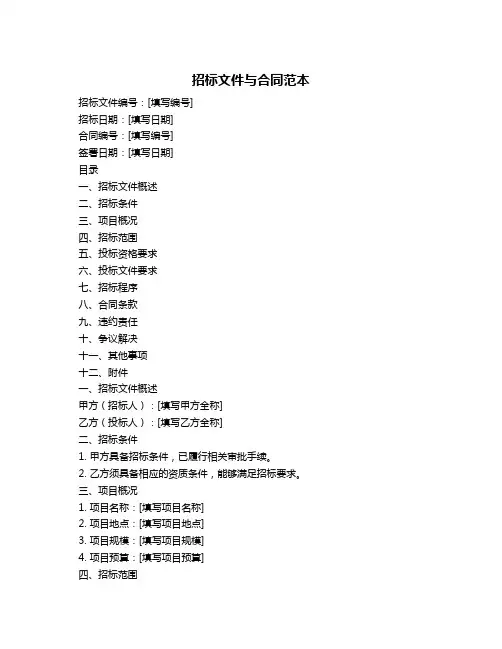 招标文件与合同范本

招标文件编号：[填写编号]
招标日期：[填写日期]
合同编号：[填写编号]
签署日期：[填写日期]
目录
一、招标文件概述
二、招标条件
三、项目概况
四、招标范围
五、投标资格要求
六、投标文件要求
七、招标程序
八、合同条款
九、违约责任
十、争议解决
十一、其他事项
十二、附件
一、招标文件概述
甲方（招标人）：[填写甲方全称]
乙方（投标人）：[填写乙方全称]
二、招标条件
1. 甲方具备招标条件，已履行相关审批手续。
2. 乙方须具备相应的资质条件，能够满足招标要求。
三、项目概况
1. 项目名称：[填写项目名称]
2. 项目地点：[填写项目地点]
3. 项目规模：[填写项目规模]
4. 项目预算：[填写项目预算]
四、招标范围